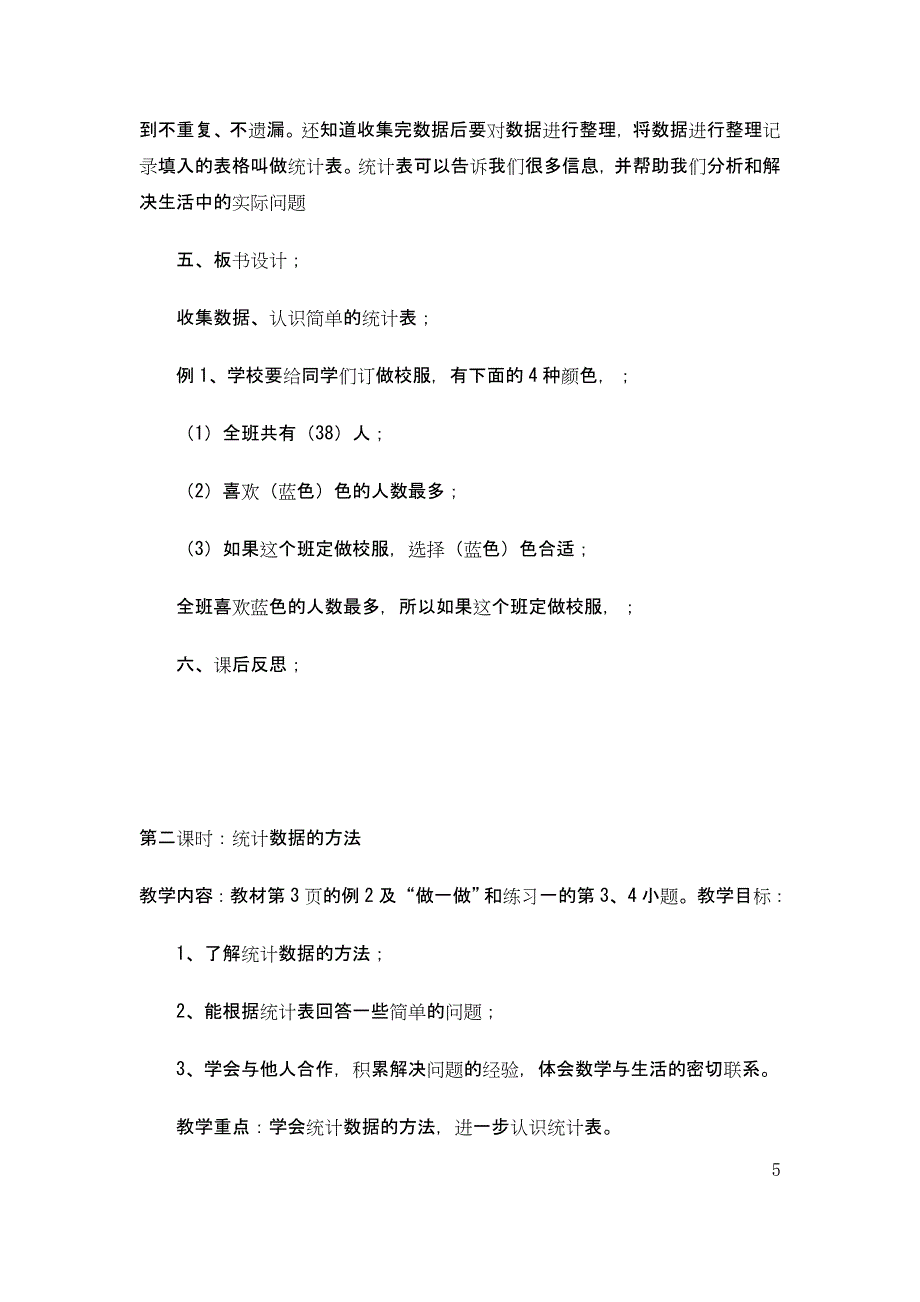 到不重复、不遗漏。还知道收集完数据后要对数据进行整理，将数据进行整理记录填入的表格叫做统计表。统计表可以告诉我们很多信息，并帮助我们分析和解决生活中的实际问题

五、板书设计；

收集数据、认识简单的统计表；

例 1、学校要给同学们订做校服，有下面的 4 种颜色，；

（1）全班共有（38）人；

（2）喜欢（蓝色）色的人数最多；

（3）如果这个班定做校服，选择（蓝色）色合适；

全班喜欢蓝色的人数最多，所以如果这个班定做校服，；

六、课后反思；

第二课时：统计数据的方法

教学内容：教材第 3 页的例 2 及“做一做”和练习一的第 3、4 小题。教学目标：

1、了解统计数据的方法；

2、能根据统计表回答一些简单的问题；

3、学会与他人合作，积累解决问题的经验，体会数学与生活的密切联系。

教学重点：学会统计数据的方法，进一步认识统计表。

5